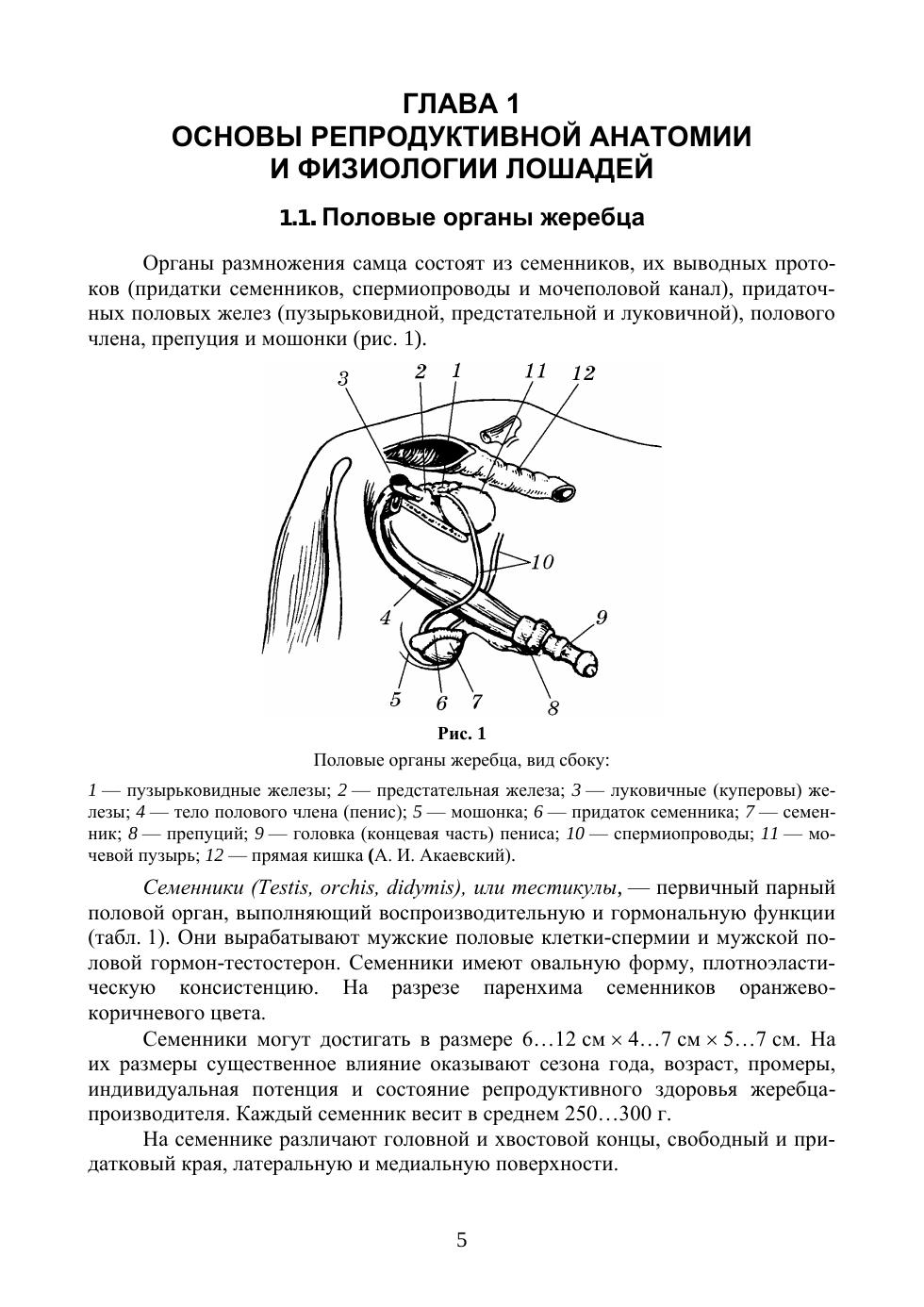 ГЛАВА 1
ОСНОВЫ РЕПРОДУКТИВНОЙ АНАТОМИИ И ФИЗИОЛОГИИ ЛОШАДЕЙ

1.1. Половые органы жеребца

Органы размножения самца состоят из семенников, их выводных протоков (придатки семенников, спермиопроводы и мочеполовой канал), придаточных половых желез (пузырьковидной, предстательной и луковичной), полового члена, препуция и мошонки (рис. 1).

3 2 1 11 12
10
4
9
5 6 7 8

Рис. 1
Половые органы жеребца, вид сбоку:

1 — пузырьковидные железы; 2 — предстательная железа; 3 — луковичные (куперовы) железы; 4 — тело полового члена (пенис); 5 — мошонка; 6 — придаток семенника; 7 — семенник; 8 — препуций; 9 — головка (концевая часть) пениса; 10 — спермиопроводы; 11 — мочевой пузырь; 12 — прямая кишка (А. И. Акаевский).

Семенники (Testis, orchis, didymis), или тестикулы, — первичный парный половой орган, выполняющий воспроизводительную и гормональную функции (табл. 1). Они вырабатывают мужские половые клетки-спермии и мужской половой гормон-тестостерон. Семенники имеют овальную форму, плотноэластическую консистенцию. На разрезе паренхима семенников оранжево-коричневого цвета.

Семенники могут достигать в размере 6…12 см × 4…7 см × 5…7 см. На их размеры существенное влияние оказывают сезона года, возраст, промеры, индивидуальная потенция и состояние репродуктивного здоровья жеребца-производителя. Каждый семенник весит в среднем 250…300 г.

На семеннике различают головной и хвостовой концы, свободный и придатковый края, латеральную и медиальную поверхности.

5